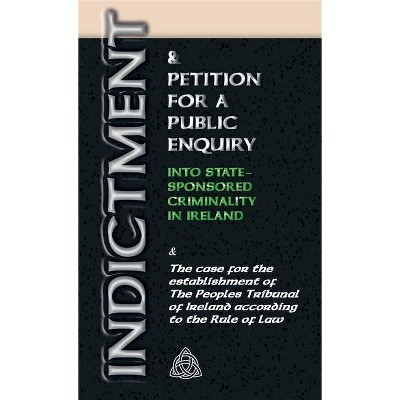 INDICTMENT

&
PETITION FOR A PUBLIC ENQUIRY

INTO STATE-SPONSORED CRIMINALITY IN IRELAND

&

The case for the establishment of The Peoples Tribunal of Ireland according to the Rule of Law